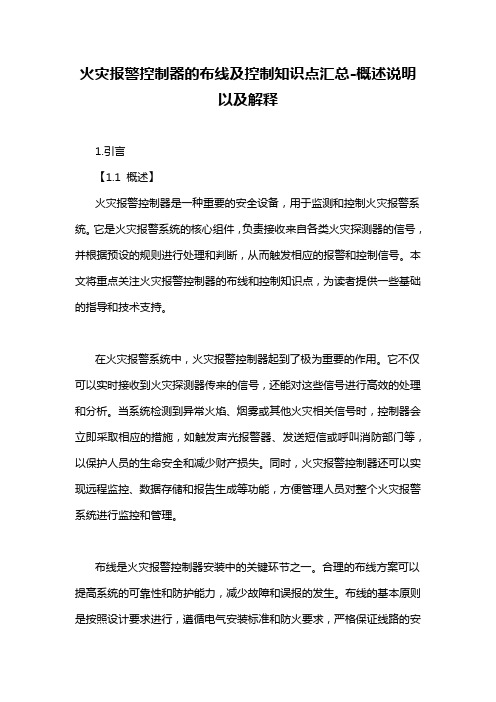 火灾报警控制器的布线及控制知识点汇总-概述说明以及解释

1.引言

【1.1 概述】

火灾报警控制器是一种重要的安全设备，用于监测和控制火灾报警系统。它是火灾报警系统的核心组件，负责接收来自各类火灾探测器的信号，并根据预设的规则进行处理和判断，从而触发相应的报警和控制信号。本文将重点关注火灾报警控制器的布线和控制知识点，为读者提供一些基础的指导和技术支持。

在火灾报警系统中，火灾报警控制器起到了极为重要的作用。它不仅可以实时接收到火灾探测器传来的信号，还能对这些信号进行高效的处理和分析。当系统检测到异常火焰、烟雾或其他火灾相关信号时，控制器会立即采取相应的措施，如触发声光报警器、发送短信或呼叫消防部门等，以保护人员的生命安全和减少财产损失。同时，火灾报警控制器还可以实现远程监控、数据存储和报告生成等功能，方便管理人员对整个火灾报警系统进行监控和管理。

布线是火灾报警控制器安装中的关键环节之一。合理的布线方案可以提高系统的可靠性和防护能力，减少故障和误报的发生。布线的基本原则是按照设计要求进行，遵循电气安装标准和防火要求，严格保证线路的安